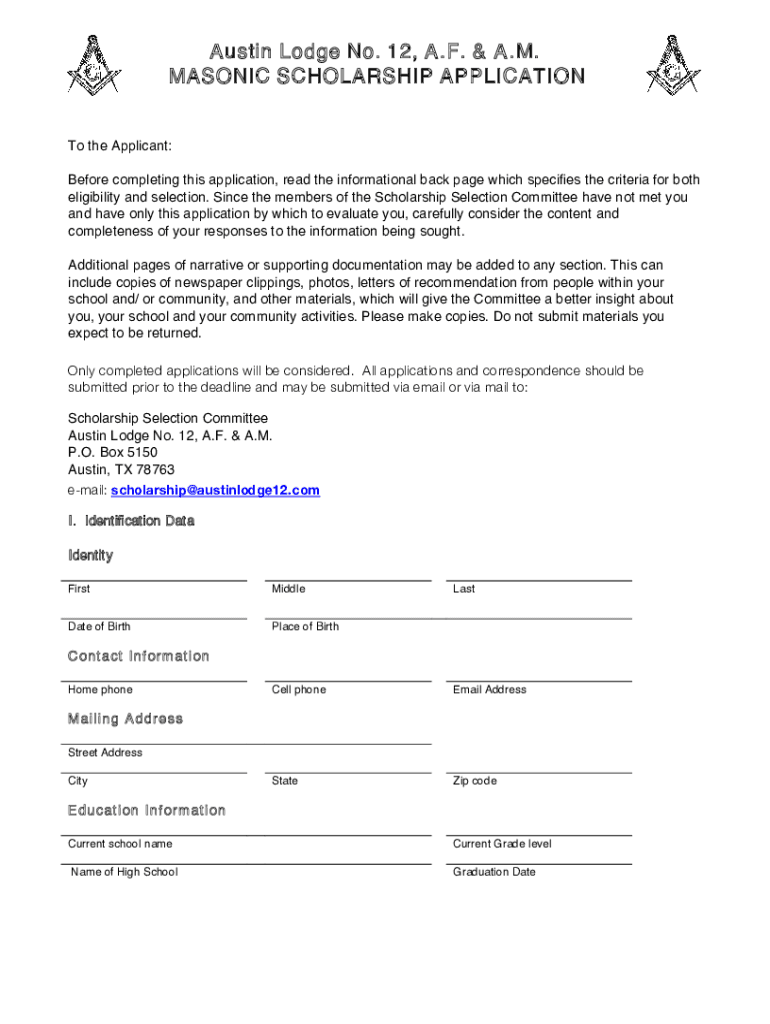 Austin Lodge No. 12, A.F. & A.M.
MASONIC SCHOLARSHIP APPLICATION

To the Applicant:

Before completing this application, read the informational back page which specifies the criteria for both eligibility and selection. Since the members of the Scholarship Selection Committee have not met you and have only this application by which to evaluate you, carefully consider the content and completeness of your responses to the information being sought.

Additional pages of narrative or supporting documentation may be added to any section. This can include copies of newspaper clippings, photos, letters of recommendation from people within your school and/ or community, and other materials, which will give the Committee a better insight about you, your school and your community activities. Please make copies. Do not submit materials you expect to be returned.

Only completed applications will be considered. All applications and correspondence should be submitted prior to the deadline and may be submitted via email or via mail to:

Scholarship Selection Committee
Austin Lodge No. 12, A.F. & A.M.
P.O. Box 5150
Austin, TX 78763
e-mail: scholarship@austinlodge12.com

I. Identification Data

Identity

First
Middle
Last

Date of Birth
Place of Birth

Contact Information

Home phone
Cell phone
Email Address

Mailing Address

Street Address

City
State
Zip code

Education Information

Current school name
Current Grade level

Name of High School
Graduation Date